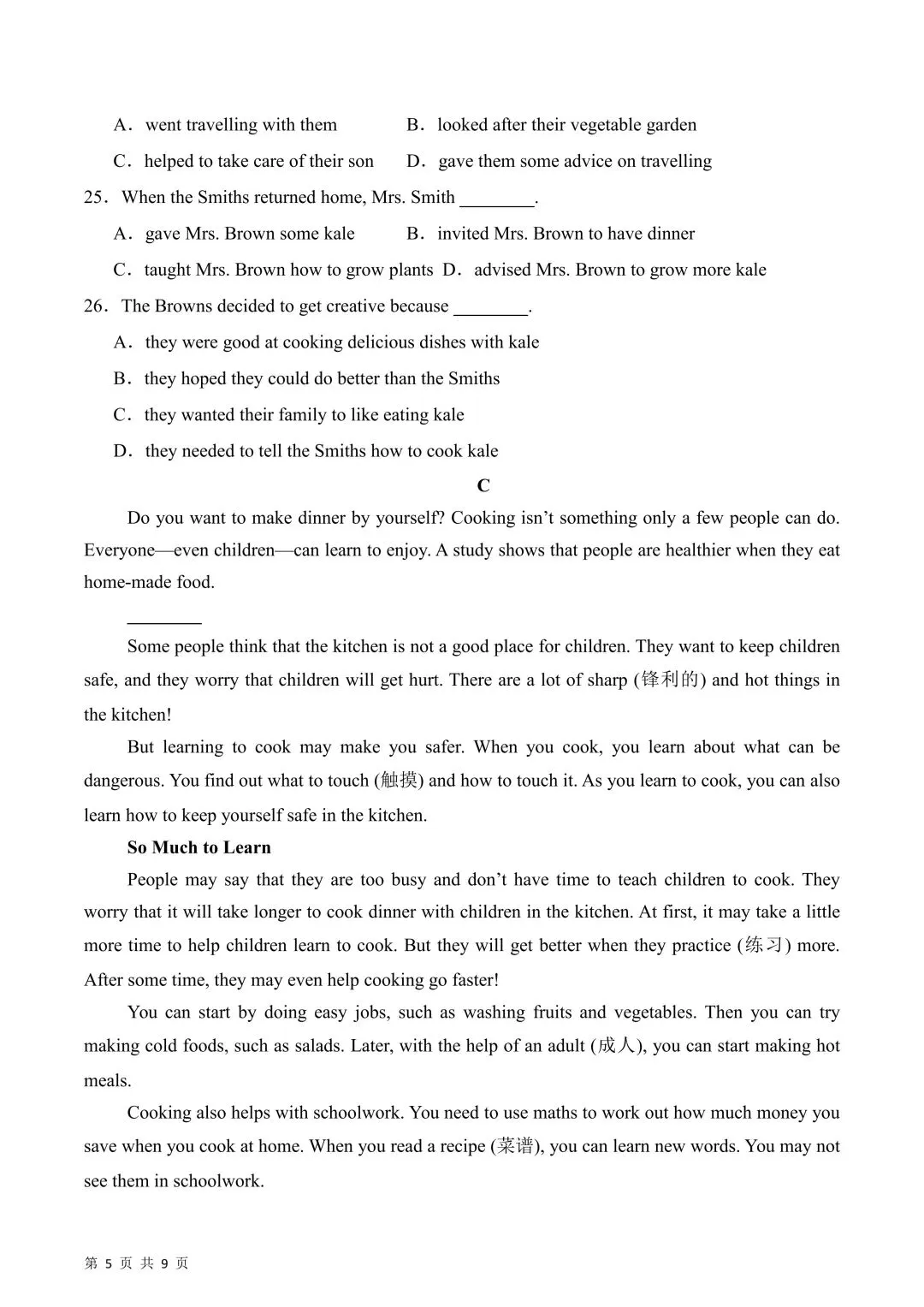 A．went travelling with them B．looked after their vegetable garden

C．helped to take care of their son D．gave them some advice on travelling

25．When the Smiths returned home, Mrs. Smith ________.

A．gave Mrs. Brown some kale B．invited Mrs. Brown to have dinner

C．taught Mrs. Brown how to grow plants D．advised Mrs. Brown to grow more kale

26．The Browns decided to get creative because ________.

A．they were good at cooking delicious dishes with kale

B．they hoped they could do better than the Smiths

C．they wanted their family to like eating kale

D．they needed to tell the Smiths how to cook kale

C

Do you want to make dinner by yourself? Cooking isn't something only a few people can do. Everyone—even children—can learn to enjoy. A study shows that people are healthier when they eat home-made food.

________

Some people think that the kitchen is not a good place for children. They want to keep children safe, and they worry that children will get hurt. There are a lot of sharp (锋利的) and hot things in the kitchen!

But learning to cook may make you safer. When you cook, you learn about what can be dangerous. You find out what to touch (触摸) and how to touch it. As you learn to cook, you can also learn how to keep yourself safe in the kitchen.

So Much to Learn

People may say that they are too busy and don't have time to teach children to cook. They worry that it will take longer to cook dinner with children in the kitchen. At first, it may take a little more time to help children learn to cook. But they will get better when they practice (练习) more. After some time, they may even help cooking go faster!

You can start by doing easy jobs, such as washing fruits and vegetables. Then you can try making cold foods, such as salads. Later, with the help of an adult (成人), you can start making hot meals.

Cooking also helps with schoolwork. You need to use maths to work out how much money you save when you cook at home. When you read a recipe (菜谱), you can learn new words. You may not see them in schoolwork.

第 5 页 共 9 页